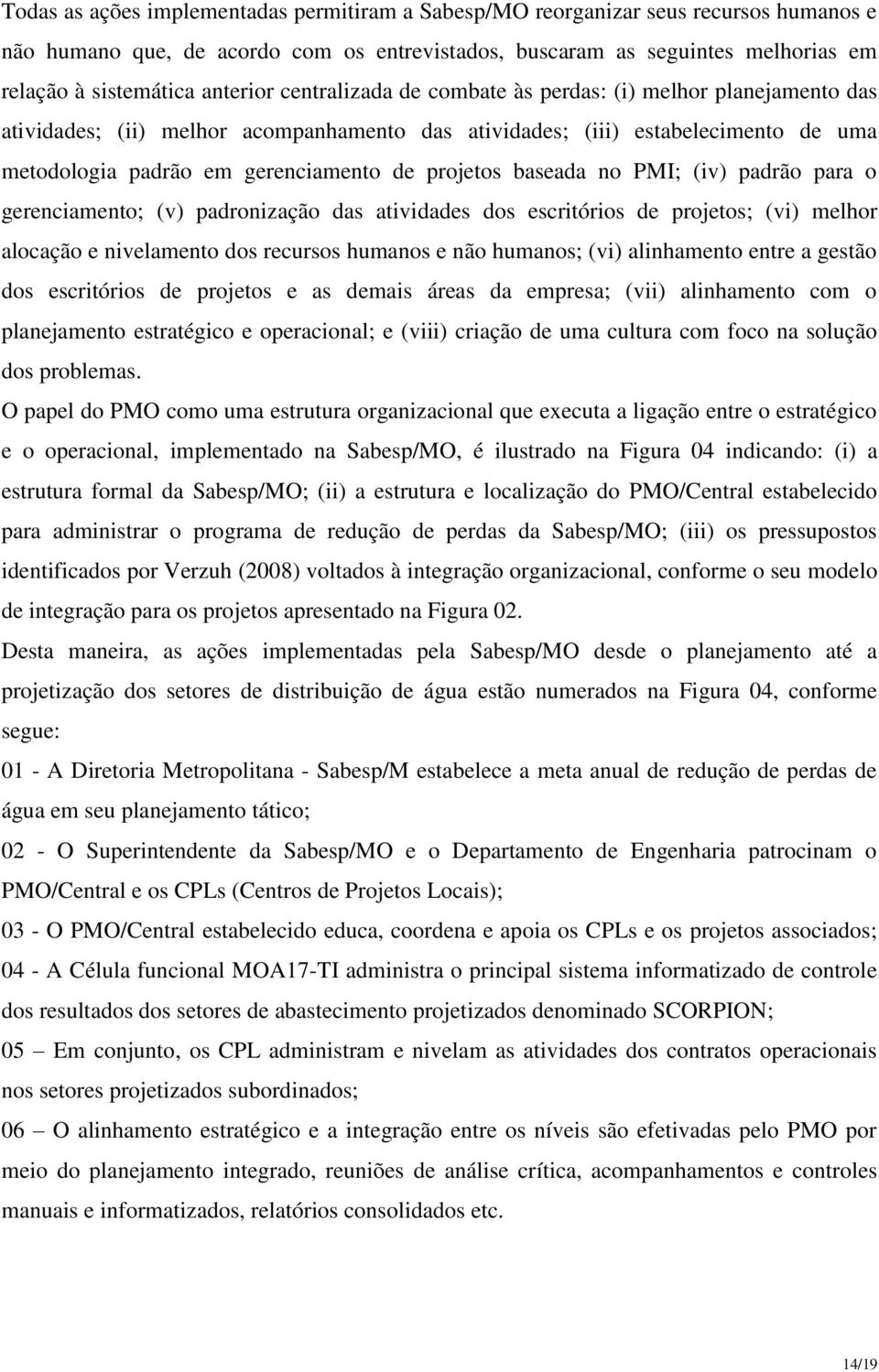 Todas as ações implementadas permitiram a Sabesp/MO reorganizar seus recursos humanos e não humano que, de acordo com os entrevistados, buscaram as seguintes melhorias em relação à sistemática anterior centralizada de combate às perdas: (i) melhor planejamento das atividades; (ii) melhor acompanhamento das atividades; (iii) estabelecimento de uma metodologia padrão em gerenciamento de projetos baseada no PMI; (iv) padrão para o gerenciamento; (v) padronização das atividades dos escritórios de projetos; (vi) melhor alocação e nivelamento dos recursos humanos e não humanos; (vi) alinhamento entre a gestão dos escritórios de projetos e as demais áreas da empresa; (vii) alinhamento com o planejamento estratégico e operacional; e (viii) criação de uma cultura com foco na solução dos problemas.

O papel do PMO como uma estrutura organizacional que executa a ligação entre o estratégico e o operacional, implementado na Sabesp/MO, é ilustrado na Figura 04 indicando: (i) a estrutura formal da Sabesp/MO; (ii) a estrutura e localização do PMO/Central estabelecido para administrar o programa de redução de perdas da Sabesp/MO; (iii) os pressupostos identificados por Verzuh (2008) voltados à integração organizacional, conforme o seu modelo de integração para os projetos apresentado na Figura 02.

Desta maneira, as ações implementadas pela Sabesp/MO desde o planejamento até a projetização dos setores de distribuição de água estão numerados na Figura 04, conforme segue:

01 - A Diretoria Metropolitana - Sabesp/M estabelece a meta anual de redução de perdas de água em seu planejamento tático;

02 - O Superintendente da Sabesp/MO e o Departamento de Engenharia patrocinam o PMO/Central e os CPLs (Centros de Projetos Locais);

03 - O PMO/Central estabelecido educa, coordena e apoia os CPLs e os projetos associados;

04 - A Célula funcional MOA17-TI administra o principal sistema informatizado de controle dos resultados dos setores de abastecimento projetizados denominado SCORPION;

05 – Em conjunto, os CPL administram e nivelam as atividades dos contratos operacionais nos setores projetizados subordinados;

06 – O alinhamento estratégico e a integração entre os níveis são efetivadas pelo PMO por meio do planejamento integrado, reuniões de análise crítica, acompanhamentos e controles manuais e informatizados, relatórios consolidados etc.

14/19